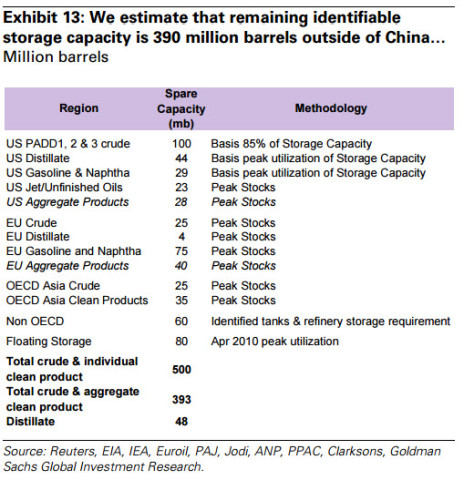 Exhibit 13: We estimate that remaining identifiable storage capacity is 390 million barrels outside of China...
Million barrels

| Region | Spare Capacity (mb) | Methodology |
|---|---|---|
| US PADD1, 2 & 3 crude | 100 | Basis 85% of Storage Capacity |
| US Distillate | 44 | Basis peak utilization of Storage Capacity |
| US Gasoline & Naphtha | 29 | Basis peak utilization of Storage Capacity |
| US Jet/Unfinished Oils | 23 | Peak Stocks |
| US Aggregate Products | 28 | Peak Stocks |
| EU Crude | 25 | Peak Stocks |
| EU Distillate | 4 | Peak Stocks |
| EU Gasoline and Naphtha | 75 | Peak Stocks |
| EU Aggregate Products | 40 | Peak Stocks |
| OECD Asia Crude | 25 | Peak Stocks |
| OECD Asia Clean Products | 35 | Peak Stocks |
| Non OECD | 60 | Identified tanks & refinery storage requirement |
| Floating Storage | 80 | Apr 2010 peak utilization |
| Total crude & individual clean product | 500 | |
| Total crude & aggregate clean product | 393 | |
| Distillate | 48 | |

Source: Reuters, EIA, IEA, Euroil, PAJ, Jodi, ANP, PPAC, Clarksons, Goldman Sachs Global Investment Research.